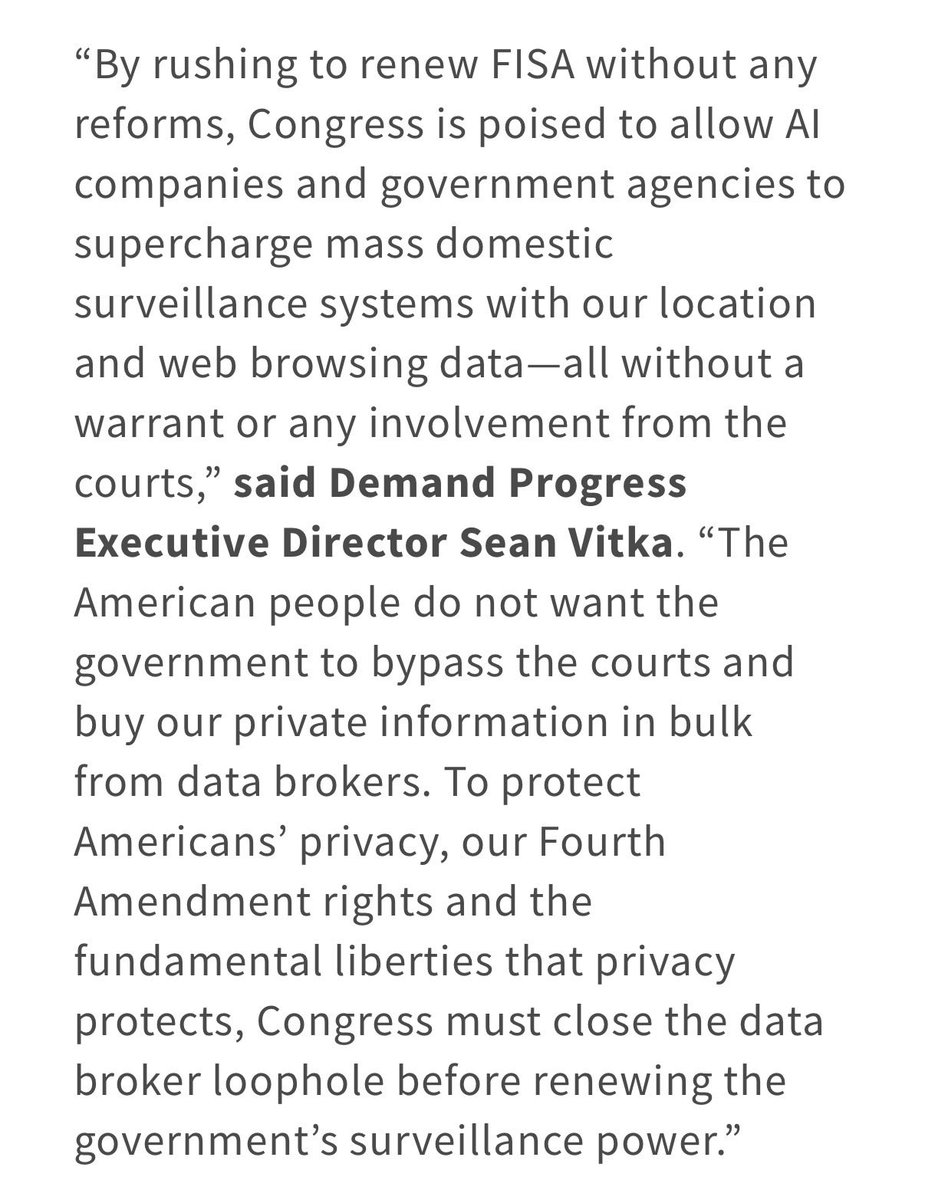 “By rushing to renew FISA without any reforms, Congress is poised to allow AI companies and government agencies to supercharge mass domestic surveillance systems with our location and web browsing data—all without a warrant or any involvement from the courts,” said Demand Progress Executive Director Sean Vitka. “The American people do not want the government to bypass the courts and buy our private information in bulk from data brokers. To protect Americans’ privacy, our Fourth Amendment rights and the fundamental liberties that privacy protects, Congress must close the data broker loophole before renewing the government’s surveillance power.”